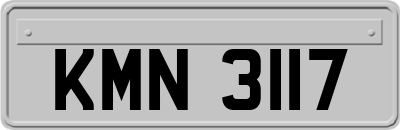 KMN 3117